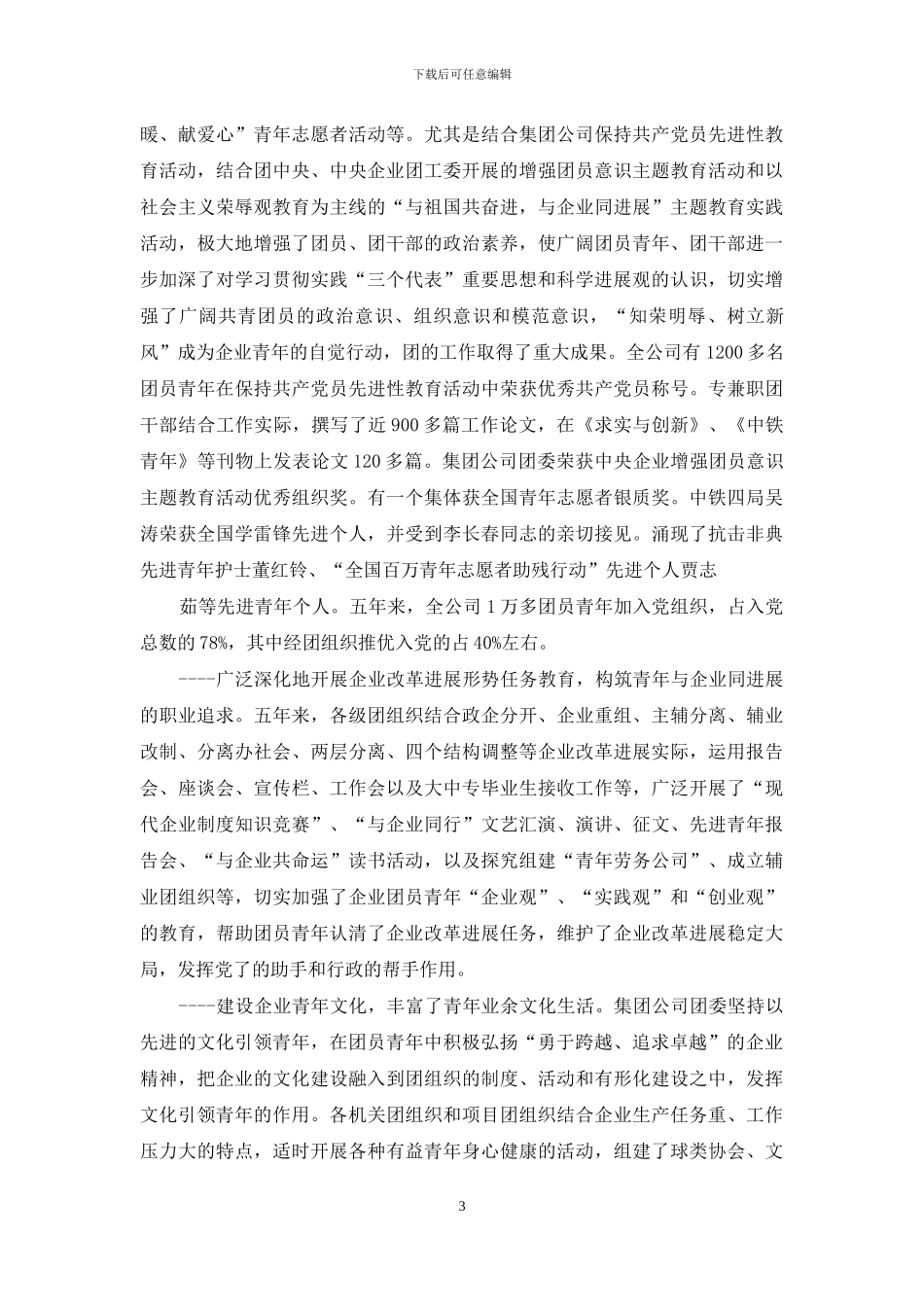 下载后可任意编辑

暖、献爱心”青年志愿者活动等。尤其是结合集团公司保持共产党员先进性教育活动，结合团中央、中央企业团工委开展的增强团员意识主题教育活动和以社会主义荣辱观教育为主线的“与祖国共奋进，与企业同进展”主题教育实践活动，极大地增强了团员、团干部的政治素养，使广阔团员青年、团干部进一步加深了对学习贯彻实践“三个代表”重要思想和科学进展观的认识，切实增强了广阔共青团员的政治意识、组织意识和模范意识，“知荣明辱、树立新风”成为企业青年的自觉行动，团的工作取得了重大成果。全公司有 1200 多名团员青年在保持共产党员先进性教育活动中荣获优秀共产党员称号。专兼职团干部结合工作实际，撰写了近 900 多篇工作论文，在《求实与创新》、《中铁青年》等刊物上发表论文 120 多篇。集团公司团委荣获中央企业增强团员意识主题教育活动优秀组织奖。有一个集体获全国青年志愿者银质奖。中铁四局吴涛荣获全国学雷锋先进个人，并受到李长春同志的亲切接见。涌现了抗击非典先进青年护士董红铃、“全国百万青年志愿者助残行动”先进个人贾志

茹等先进青年个人。五年来，全公司 1 万多团员青年加入党组织，占入党总数的 78%，其中经团组织推优入党的占 40%左右。

----广泛深化地开展企业改革进展形势任务教育，构筑青年与企业同进展的职业追求。五年来，各级团组织结合政企分开、企业重组、主辅分离、辅业改制、分离办社会、两层分离、四个结构调整等企业改革进展实际，运用报告会、座谈会、宣传栏、工作会以及大中专毕业生接收工作等，广泛开展了“现代企业制度知识竞赛”、“与企业同行”文艺汇演、演讲、征文、先进青年报告会、“与企业共命运”读书活动，以及探究组建“青年劳务公司”、成立辅业团组织等，切实加强了企业团员青年“企业观”、“实践观”和“创业观”的教育，帮助团员青年认清了企业改革进展任务，维护了企业改革进展稳定大局，发挥党了的助手和行政的帮手作用。

----建设企业青年文化，丰富了青年业余文化生活。集团公司团委坚持以先进的文化引领青年，在团员青年中积极弘扬“勇于跨越、追求卓越”的企业精神，把企业的文化建设融入到团组织的制度、活动和有形化建设之中，发挥文化引领青年的作用。各机关团组织和项目团组织结合企业生产任务重、工作压力大的特点，适时开展各种有益青年身心健康的活动，组建了球类协会、文

3